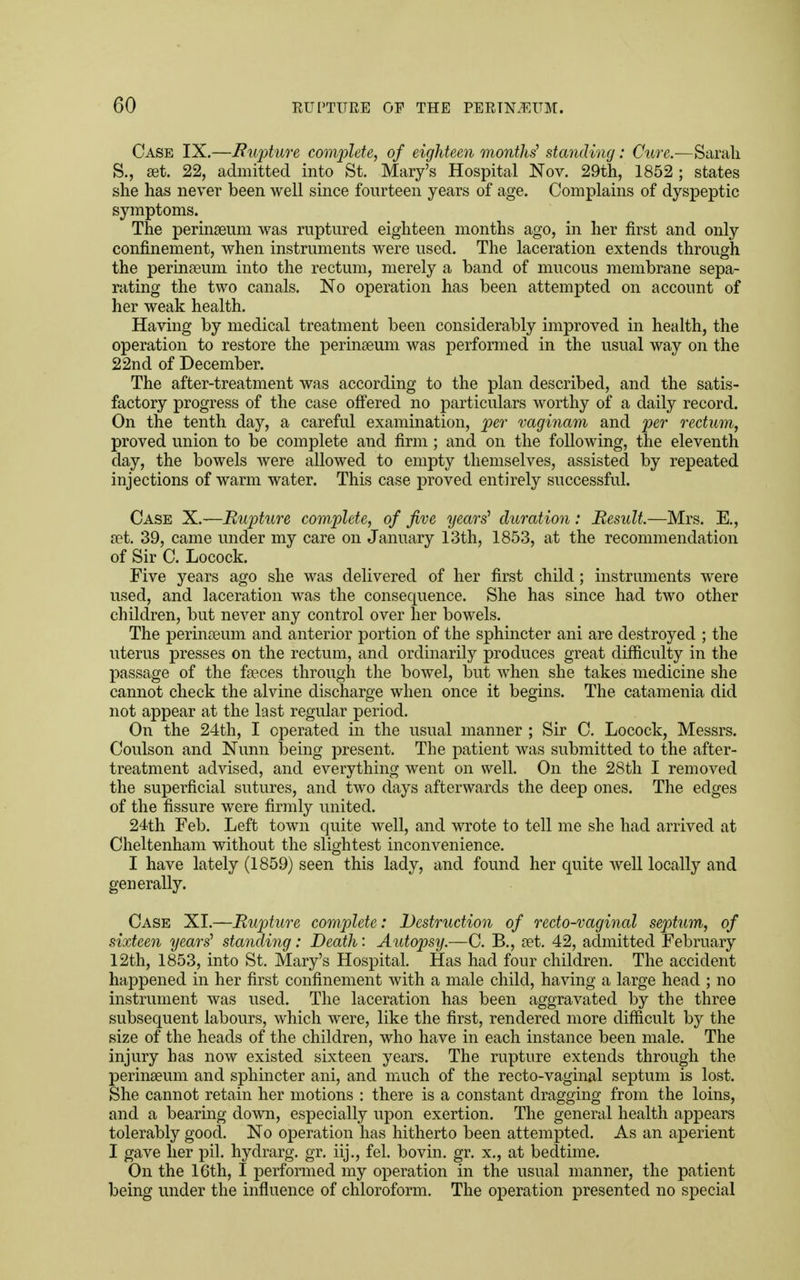 60 RUPTURE OF THE PERINÆUM.

Case IX.—Rupture complete, of eighteen months' standing: Cure.—Sarah S., æt. 22, admitted into St. Mary's Hospital Nov. 29th, 1852; states she has never been well since fourteen years of age. Complains of dyspeptic symptoms.

The perinæum was ruptured eighteen months ago, in her first and only confinement, when instruments were used. The laceration extends through the perinæum into the rectum, merely a band of mucous membrane separating the two canals. No operation has been attempted on account of her weak health.

Having by medical treatment been considerably improved in health, the operation to restore the perinæum was performed in the usual way on the 22nd of December.

The after-treatment was according to the plan described, and the satisfactory progress of the case offered no particulars worthy of a daily record. On the tenth day, a careful examination, per vaginam and per rectum, proved union to be complete and firm; and on the following, the eleventh day, the bowels were allowed to empty themselves, assisted by repeated injections of warm water. This case proved entirely successful.

Case X.—Rupture complete, of five years' duration: Result.—Mrs. E., æt. 39, came under my care on January 13th, 1853, at the recommendation of Sir C. Locock.

Five years ago she was delivered of her first child; instruments were used, and laceration was the consequence. She has since had two other children, but never any control over her bowels.

The perinæum and anterior portion of the sphincter ani are destroyed; the uterus presses on the rectum, and ordinarily produces great difficulty in the passage of the fæces through the bowel, but when she takes medicine she cannot check the alvine discharge when once it begins. The catamenia did not appear at the last regular period.

On the 24th, I operated in the usual manner; Sir C. Locock, Messrs. Coulson and Nunn being present. The patient was submitted to the after-treatment advised, and everything went on well. On the 28th I removed the superficial sutures, and two days afterwards the deep ones. The edges of the fissure were firmly united.

24th Feb. Left town quite well, and wrote to tell me she had arrived at Cheltenham without the slightest inconvenience.

I have lately (1859) seen this lady, and found her quite well locally and generally.

Case XI.—Rupture complete: Destruction of recto-vaginal septum, of sixteen years' standing: Death: Autopsy.—C. B., æt. 42, admitted February 12th, 1853, into St. Mary's Hospital. Has had four children. The accident happened in her first confinement with a male child, having a large head; no instrument was used. The laceration has been aggravated by the three subsequent labours, which were, like the first, rendered more difficult by the size of the heads of the children, who have in each instance been male. The injury has now existed sixteen years. The rupture extends through the perinæum and sphincter ani, and much of the recto-vaginal septum is lost. She cannot retain her motions: there is a constant dragging from the loins, and a bearing down, especially upon exertion. The general health appears tolerably good. No operation has hitherto been attempted. As an aperient I gave her pil. hydrarg. gr. iij., fel. bovin. gr. x., at bedtime.

On the 16th, I performed my operation in the usual manner, the patient being under the influence of chloroform. The operation presented no special